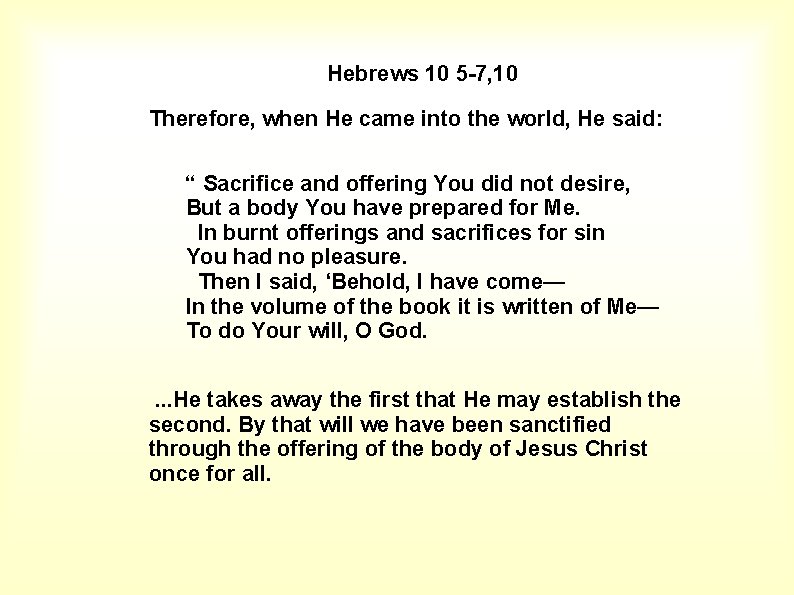 Hebrews 10 5-7,10

Therefore, when He came into the world, He said:

“ Sacrifice and offering You did not desire,
But a body You have prepared for Me.
In burnt offerings and sacrifices for sin
You had no pleasure.
Then I said, ‘Behold, I have come—
In the volume of the book it is written of Me—
To do Your will, O God.

...He takes away the first that He may establish the second. By that will we have been sanctified through the offering of the body of Jesus Christ once for all.